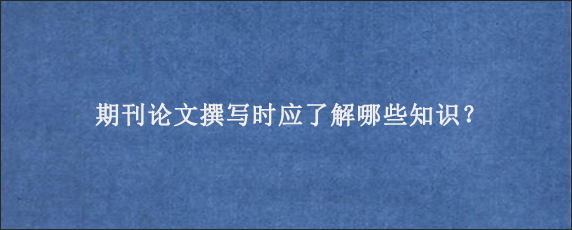 期刊论文撰写时应了解哪些知识？